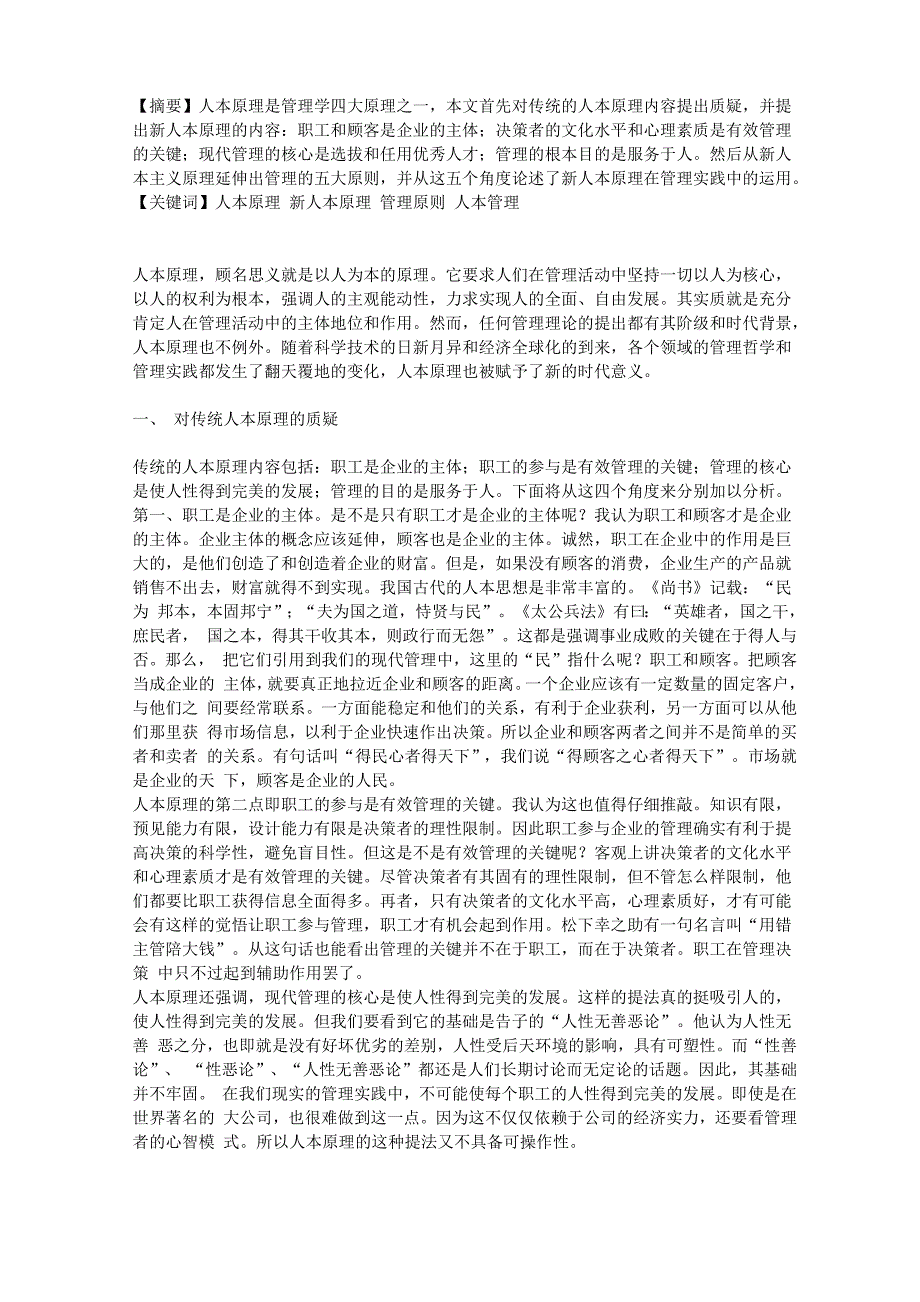 【摘要】人本原理是管理学四大原理之一，本文首先对传统的人本原理内容提出质疑，并提出新人本原理的内容：职工和顾客是企业的主体；决策者的文化水平和心理素质是有效管理的关键；现代管理的核心是选拔和任用优秀人才；管理的根本目的是服务于人。然后从新人本主义原理延伸出管理的五大原则，并从这五个角度论述了新人本原理在管理实践中的运用。
【关键词】人本原理 新人本原理 管理原则 人本管理

人本原理，顾名思义就是以人为本的原理。它要求人们在管理活动中坚持一切以人为核心，以人的权利为根本，强调人的主观能动性，力求实现人的全面、自由发展。其实质就是充分肯定人在管理活动中的主体地位和作用。然而，任何管理理论的提出都有其阶级和时代背景，人本原理也不例外。随着科学技术的日新月异和经济全球化的到来，各个领域的管理哲学和管理实践都发生了翻天覆地的变化，人本原理也被赋予了新的时代意义。

一、 对传统人本原理的质疑

传统的人本原理内容包括：职工是企业的主体；职工的参与是有效管理的关键；管理的核心是使人性得到完美的发展；管理的目的是服务于人。下面将从这四个角度来分别加以分析。
第一、职工是企业的主体。是不是只有职工才是企业的主体呢？我认为职工和顾客才是企业的主体。企业主体的概念应该延伸，顾客也是企业的主体。诚然，职工在企业中的作用是巨大的，是他们创造了和创造着企业的财富。但是，如果没有顾客的消费，企业生产的产品就销售不出去，财富就得不到实现。我国古代的人本思想是非常丰富的。《尚书》记载：“民为 邦本，本固邦宁”；“夫为国之道，恃贤与民”。《太公兵法》有曰：“英雄者，国之干，庶民者， 国之本，得其干收其本，则政行而无怨”。这都是强调事业成败的关键在于得人与否。那么， 把它们引用到我们的现代管理中，这里的“民”指什么呢？职工和顾客。把顾客当成企业的 主体，就要真正地拉近企业和顾客的距离。一个企业应该有一定数量的固定客户，与他们之 间要经常联系。一方面能稳定和他们的关系，有利于企业获利，另一方面可以从他们那里获 得市场信息，以利于企业快速作出决策。所以企业和顾客两者之间并不是简单的买者和卖者 的关系。有句话叫“得民心者得天下”，我们说“得顾客之心者得天下”。市场就是企业的天 下，顾客是企业的人民。
人本原理的第二点即职工的参与是有效管理的关键。我认为这也值得仔细推敲。知识有限，预见能力有限，设计能力有限是决策者的理性限制。因此职工参与企业的管理确实有利于提高决策的科学性，避免盲目性。但这是不是有效管理的关键呢？客观上讲决策者的文化水平和心理素质才是有效管理的关键。尽管决策者有其固有的理性限制，但不管怎么样限制，他们都要比职工获得信息全面得多。再者，只有决策者的文化水平高，心理素质好，才有可能会有这样的觉悟让职工参与管理，职工才有机会起到作用。松下幸之助有一句名言叫“用错主管赔大钱”。从这句话也能看出管理的关键并不在于职工，而在于决策者。职工在管理决策 中只不过起到辅助作用罢了。
人本原理还强调，现代管理的核心是使人性得到完美的发展。这样的提法真的挺吸引人的，使人性得到完美的发展。但我们要看到它的基础是告子的“人性无善恶论”。他认为人性无善 恶之分，也即就是没有好坏优劣的差别，人性受后天环境的影响，具有可塑性。而“性善论”、 “性恶论”、“人性无善恶论”都还是人们长期讨论而无定论的话题。因此，其基础并不牢固。 在我们现实的管理实践中，不可能使每个职工的人性得到完美的发展。即使是在世界著名的 大公司，也很难做到这一点。因为这不仅仅依赖于公司的经济实力，还要看管理者的心智模 式。所以人本原理的这种提法又不具备可操作性。